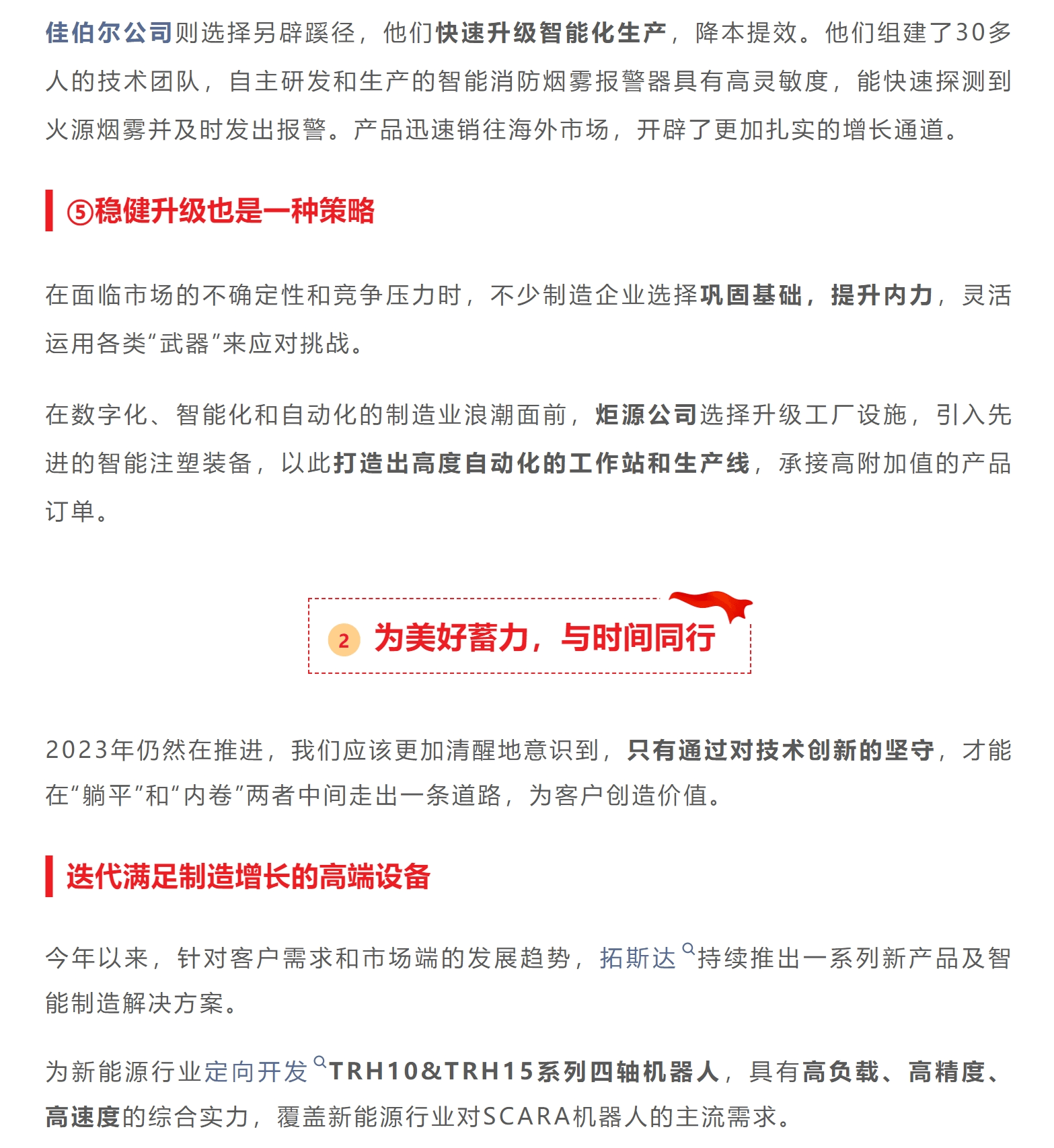 佳伯尔公司则选择另辟蹊径，他们快速升级智能化生产，降本提效。他们组建了30多人的技术团队，自主研发和生产的智能消防烟雾报警器具有高灵敏度，能快速探测到火源烟雾并及时发出报警。产品迅速销往海外市场，开辟了更加扎实的增长通道。

⑤稳健升级也是一种策略

在面临市场的不确定性和竞争压力时，不少制造企业选择巩固基础，提升内力，灵活运用各类“武器”来应对挑战。

在数字化、智能化和自动化的制造业浪潮面前，炬源公司选择升级工厂设施，引入先进的智能注塑装备，以此打造出高度自动化的工作站和生产线，承接高附加值的产品订单。

2 为美好蓄力，与时间同行

2023年仍然在推进，我们应该更加清醒地意识到，只有通过对技术创新的坚守，才能在“躺平”和“内卷”两者中间走出一条道路，为客户创造价值。

迭代满足制造增长的高端设备

今年以来，针对客户需求和市场端的发展趋势，拓斯达持续推出一系列新产品及智能制造解决方案。

为新能源行业定向开发TRH10&TRH15系列四轴机器人，具有高负载、高精度、高速度的综合实力，覆盖新能源行业对SCARA机器人的主流需求。